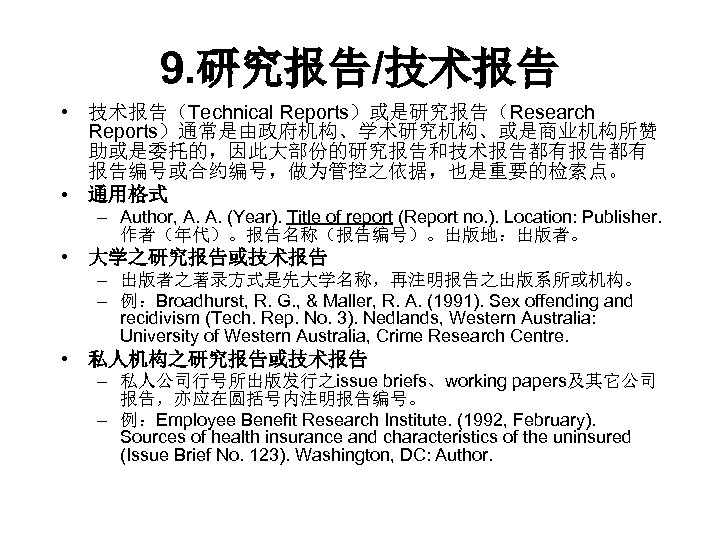 9.研究报告/技术报告

• 技术报告（Technical Reports）或是研究报告（Research Reports）通常是由政府机构、学术研究机构、或是商业机构所赞助或是委托的，因此大部份的研究报告和技术报告都有报告都有报告编号或合约编号，做为管控之依据，也是重要的检索点。

• 通用格式
– Author, A. A. (Year). Title of report (Report no.). Location: Publisher. 作者（年代）。报告名称（报告编号）。出版地：出版者。

• 大学之研究报告或技术报告
– 出版者之著录方式是先大学名称，再注明报告之出版系所或机构。
– 例：Broadhurst, R. G., & Maller, R. A. (1991). Sex offending and recidivism (Tech. Rep. No. 3). Nedlands, Western Australia: University of Western Australia, Crime Research Centre.

• 私人机构之研究报告或技术报告
– 私人公司行号所出版发行之issue briefs、working papers及其它公司报告，亦应在圆括号内注明报告编号。
– 例：Employee Benefit Research Institute. (1992, February). Sources of health insurance and characteristics of the uninsured (Issue Brief No. 123). Washington, DC: Author.